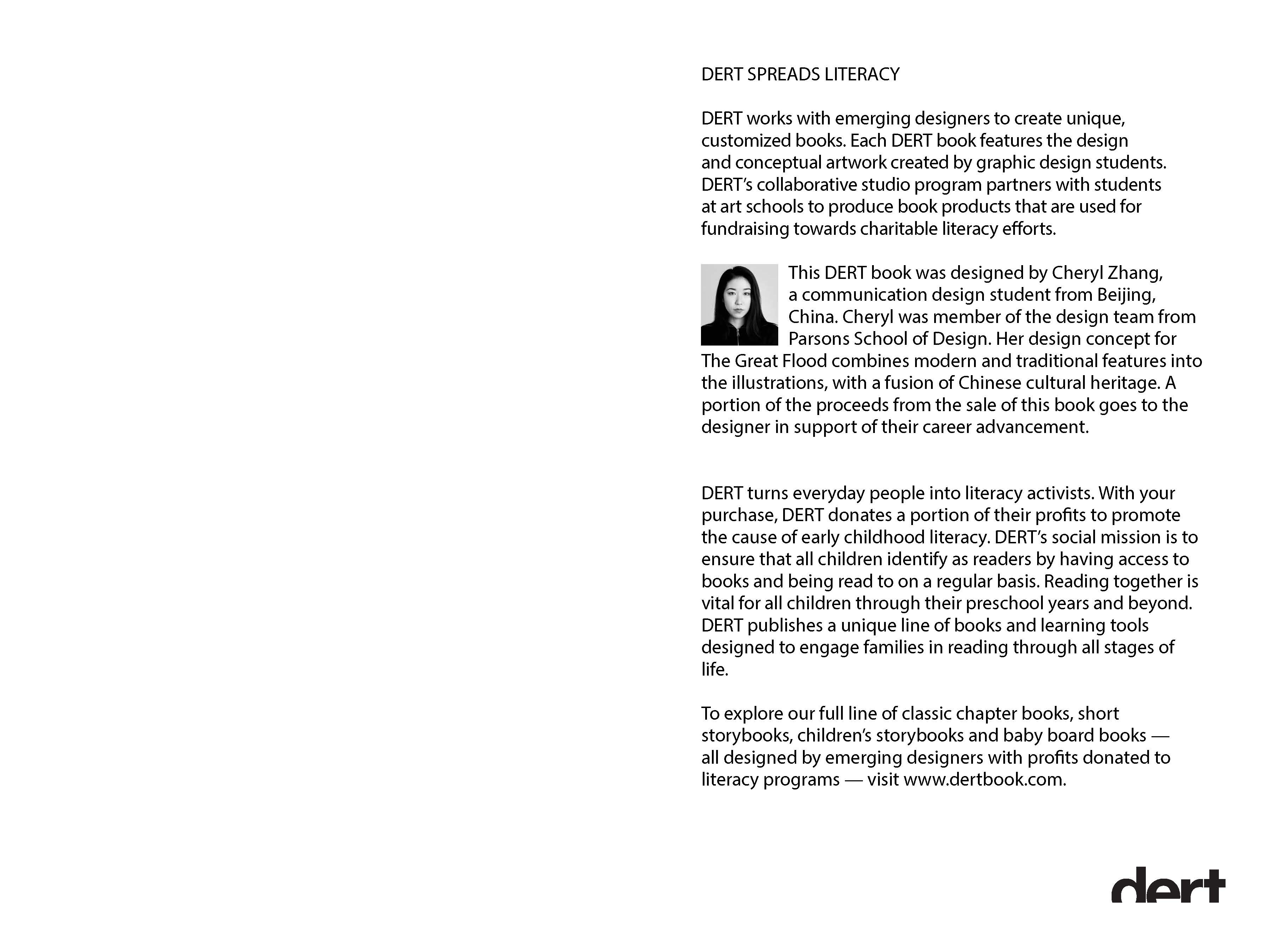 DERT SPREADS LITERACY

DERT works with emerging designers to create unique, customized books. Each DERT book features the design and conceptual artwork created by graphic design students. DERT's collaborative studio program partners with students at art schools to produce book products that are used for fundraising towards charitable literacy efforts.

This DERT book was designed by Cheryl Zhang, a communication design student from Beijing, China. Cheryl was member of the design team from Parsons School of Design. Her design concept for The Great Flood combines modern and traditional features into the illustrations, with a fusion of Chinese cultural heritage. A portion of the proceeds from the sale of this book goes to the designer in support of their career advancement.

DERT turns everyday people into literacy activists. With your purchase, DERT donates a portion of their profits to promote the cause of early childhood literacy. DERT's social mission is to ensure that all children identify as readers by having access to books and being read to on a regular basis. Reading together is vital for all children through their preschool years and beyond. DERT publishes a unique line of books and learning tools designed to engage families in reading through all stages of life.

To explore our full line of classic chapter books, short storybooks, children's storybooks and baby board books — all designed by emerging designers with profits donated to literacy programs — visit www.dertbook.com.

dert